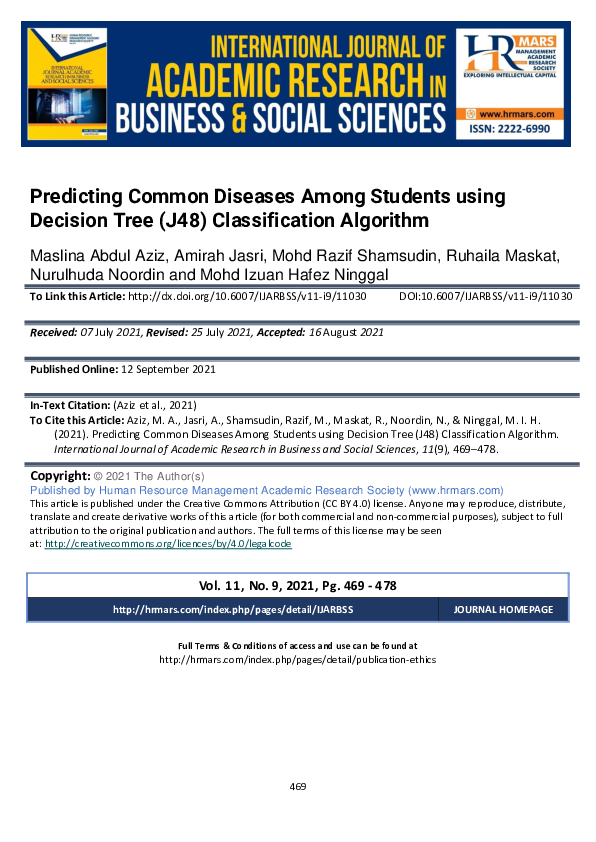 INTERNATIONAL JOURNAL OF ACADEMIC RESEARCH IN BUSINESS & SOCIAL SCIENCES

HR MARS MANAGEMENT ACADEMIC RESEARCH SOCIETY
EXPLORING INTELLECTUAL CAPITAL
www.hrmars.com
ISSN: 2222-6990

Predicting Common Diseases Among Students using Decision Tree (J48) Classification Algorithm

Maslina Abdul Aziz, Amirah Jasri, Mohd Razif Shamsudin, Ruhaila Maskat, Nurulhuda Noordin and Mohd Izuan Hafez Ninggal

To Link this Article: http://dx.doi.org/10.6007/IJARBSS/v11-i9/11030 DOI:10.6007/IJARBSS/v11-i9/11030

Received: 07 July 2021, Revised: 25 July 2021, Accepted: 16 August 2021

Published Online: 12 September 2021

In-Text Citation: (Aziz et al., 2021)
To Cite this Article: Aziz, M. A., Jasri, A., Shamsudin, Razif, M., Maskat, R., Noordin, N., & Ninggal, M. I. H. (2021). Predicting Common Diseases Among Students using Decision Tree (J48) Classification Algorithm. International Journal of Academic Research in Business and Social Sciences, 11(9), 469–478.

Copyright: © 2021 The Author(s)
Published by Human Resource Management Academic Research Society (www.hrmars.com)
This article is published under the Creative Commons Attribution (CC BY 4.0) license. Anyone may reproduce, distribute, translate and create derivative works of this article (for both commercial and non-commercial purposes), subject to full attribution to the original publication and authors. The full terms of this license may be seen at: http://creativecommons.org/licences/by/4.0/legalcode

Vol. 11, No. 9, 2021, Pg. 469 - 478

http://hrmars.com/index.php/pages/detail/IJARBSS JOURNAL HOMEPAGE

Full Terms & Conditions of access and use can be found at
http://hrmars.com/index.php/pages/detail/publication-ethics

469